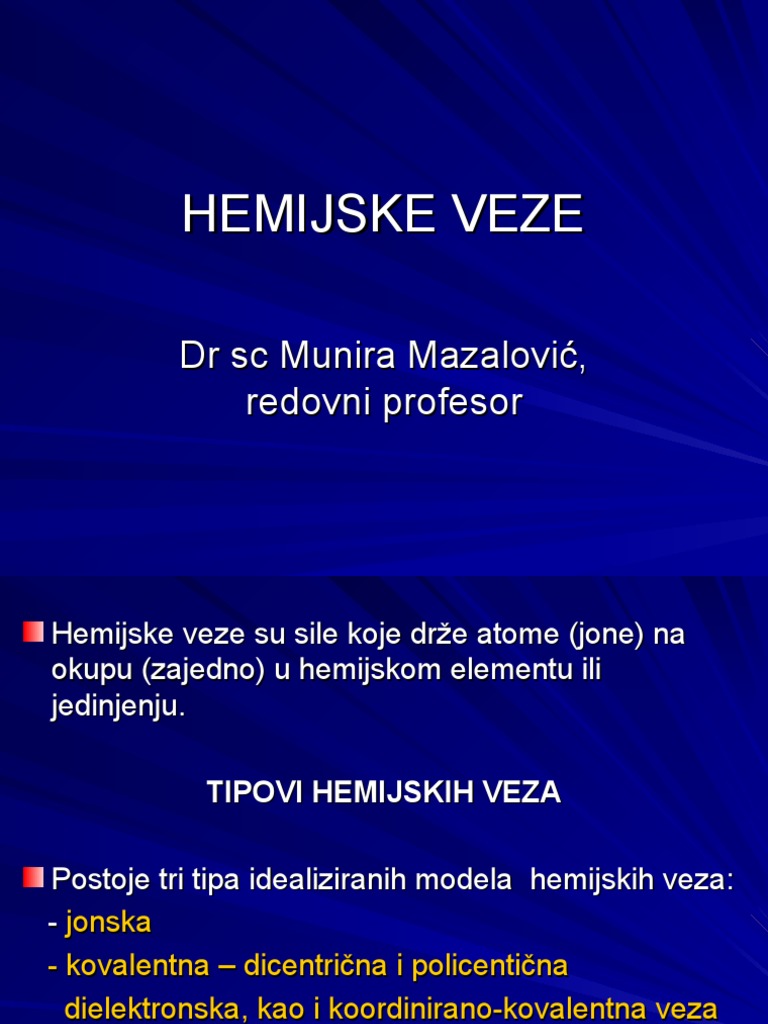 HEMIJSKE VEZE

Dr sc Munira Mazalović, redovni profesor

Hemijske veze su sile koje drže atome (jone) na okupu (zajedno) u hemijskom elementu ili jedinjenju.

TIPOVI HEMIJSKIH VEZA

Postoje tri tipa idealiziranih modela hemijskih veza:
- jonska
- kovalentna – dicentrična i policentična dielektronska, kao i koordinirano-kovalentna veza